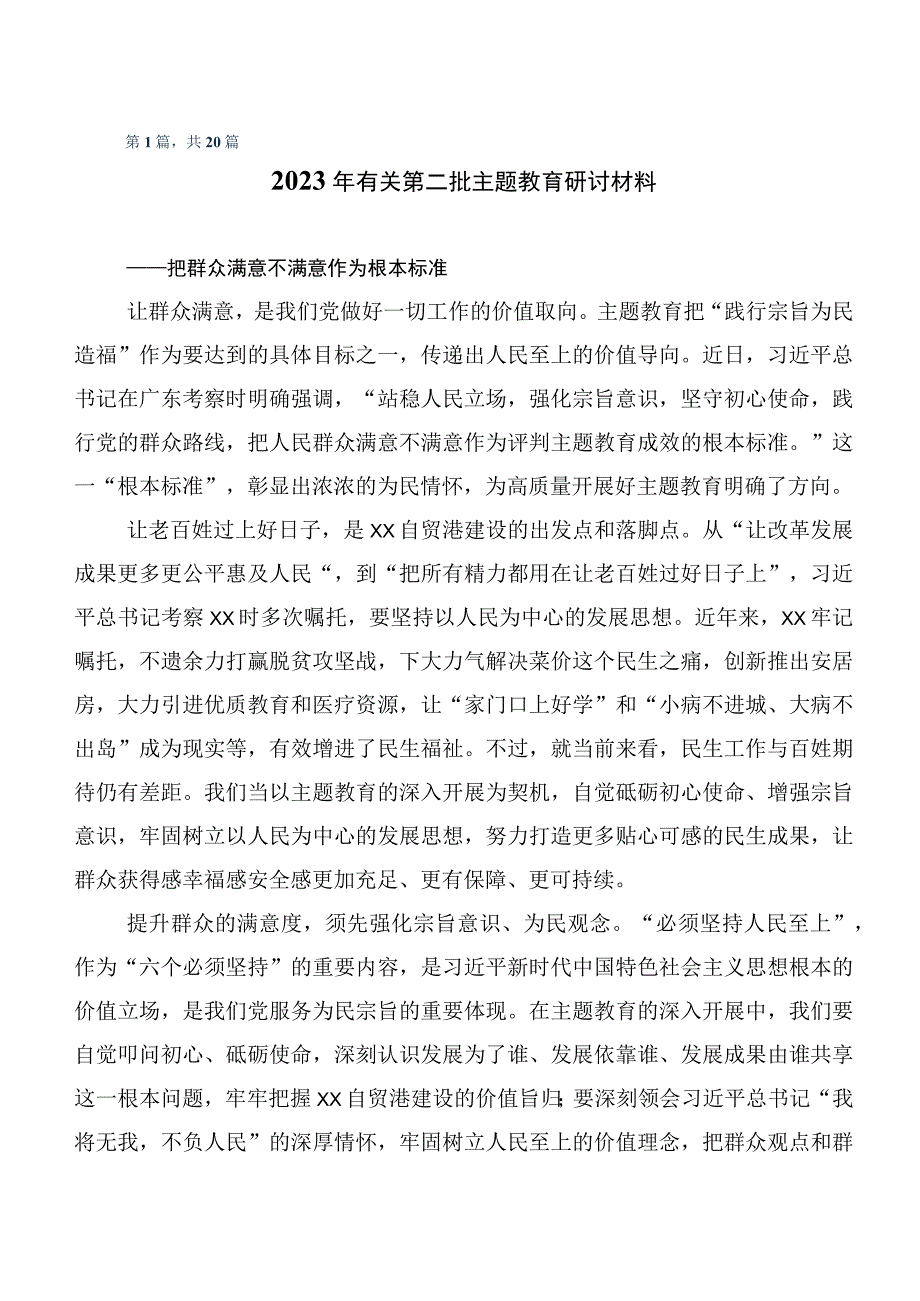 第1篇，共20篇

2023年有关第二批主题教育研讨材料

——把群众满意不满意作为根本标准

让群众满意，是我们党做好一切工作的价值取向。主题教育把“践行宗旨为民造福”作为要达到的具体目标之一，传递出人民至上的价值导向。近日，习近平总书记在广东考察时明确强调，“站稳人民立场，强化宗旨意识，坚守初心使命，践行党的群众路线，把人民群众满意不满意作为评判主题教育成效的根本标准。”这一“根本标准”，彰显出浓浓的为民情怀，为高质量开展好主题教育明确了方向。

让老百姓过上好日子，是XX自贸港建设的出发点和落脚点。从“让改革发展成果更多更公平惠及人民“，到“把所有精力都用在让老百姓过好日子上”，习近平总书记考察XX时多次嘱托，要坚持以人民为中心的发展思想。近年来，XX牢记嘱托，不遗余力打赢脱贫攻坚战，下大力气解决菜价这个民生之痛，创新推出安居房，大力引进优质教育和医疗资源，让“家门口上好学”和“小病不进城、大病不出岛”成为现实等，有效增进了民生福祉。不过，就当前来看，民生工作与百姓期待仍有差距。我们当以主题教育的深入开展为契机，自觉砥砺初心使命、增强宗旨意识，牢固树立以人民为中心的发展思想，努力打造更多贴心可感的民生成果，让群众获得感幸福感安全感更加充足、更有保障、更可持续。

提升群众的满意度，须先强化宗旨意识、为民观念。“必须坚持人民至上”，作为“六个必须坚持”的重要内容，是习近平新时代中国特色社会主义思想根本的价值立场，是我们党服务为民宗旨的重要体现。在主题教育的深入开展中，我们要自觉叩问初心、砥砺使命，深刻认识发展为了谁、发展依靠谁、发展成果由谁共享这一根本问题，牢牢把握XX自贸港建设的价值旨归;要深刻领会习近平总书记“我将无我，不负人民”的深厚情怀，牢固树立人民至上的价值理念，把群众观点和群